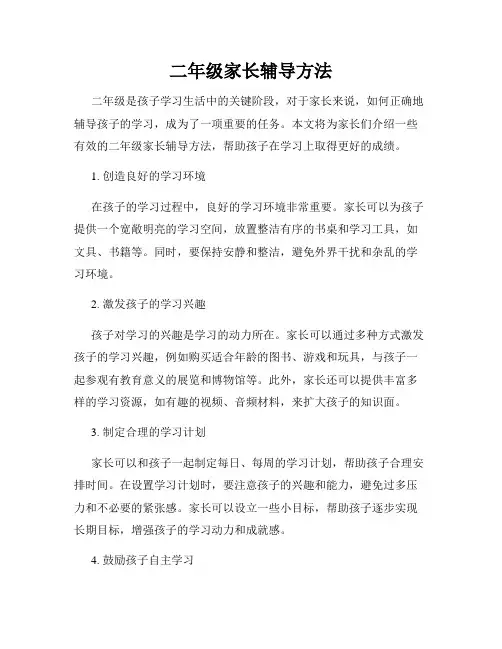 二年级家长辅导方法

二年级是孩子学习生活中的关键阶段，对于家长来说，如何正确地辅导孩子的学习，成为了一项重要的任务。本文将为家长们介绍一些有效的二年级家长辅导方法，帮助孩子在学习上取得更好的成绩。

1. 创造良好的学习环境

在孩子的学习过程中，良好的学习环境非常重要。家长可以为孩子提供一个宽敞明亮的学习空间，放置整洁有序的书桌和学习工具，如文具、书籍等。同时，要保持安静和整洁，避免外界干扰和杂乱的学习环境。

2. 激发孩子的学习兴趣

孩子对学习的兴趣是学习的动力所在。家长可以通过多种方式激发孩子的学习兴趣，例如购买适合年龄的图书、游戏和玩具，与孩子一起参观有教育意义的展览和博物馆等。此外，家长还可以提供丰富多样的学习资源，如有趣的视频、音频材料，来扩大孩子的知识面。

3. 制定合理的学习计划

家长可以和孩子一起制定每日、每周的学习计划，帮助孩子合理安排时间。在设置学习计划时，要注意孩子的兴趣和能力，避免过多压力和不必要的紧张感。家长可以设立一些小目标，帮助孩子逐步实现长期目标，增强孩子的学习动力和成就感。

4. 鼓励孩子自主学习